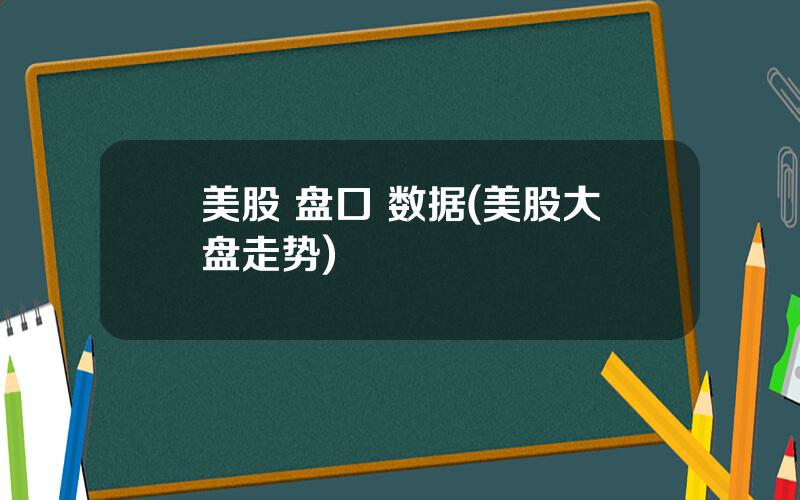 美股 盘口 数据(美股大盘走势)